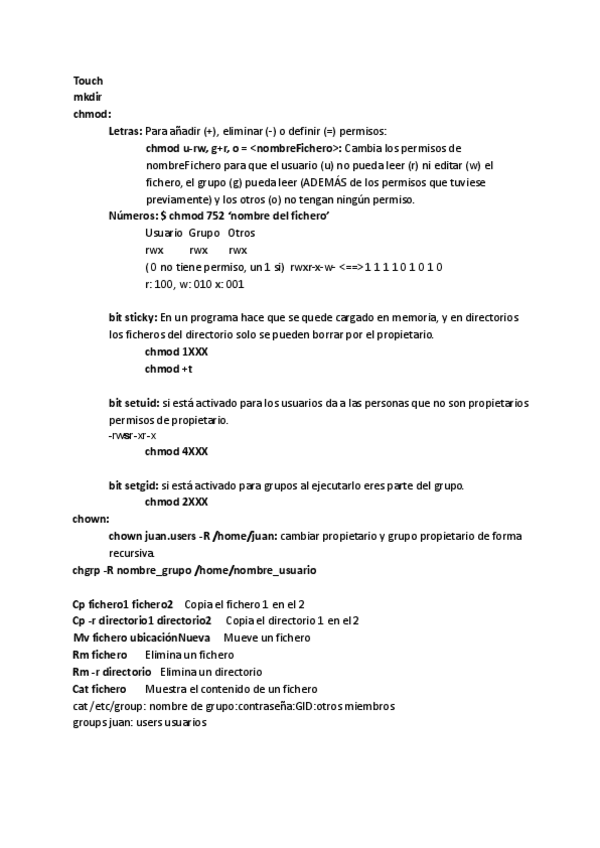 Touch
mkdir
chmod:

Letras: Para añadir (+), eliminar (-) o definir (=) permisos:

chmod u-rw, g+r, o = <nombreFichero>: Cambia los permisos de nombreFichero para que el usuario (u) no pueda leer (r) ni editar (w) el fichero, el grupo (g) pueda leer (ADEMÁS de los permisos que tuviese previamente) y los otros (o) no tengan ningún permiso.

Números: $ chmod 752 'nombre del fichero'

Usuario Grupo Otros
rwx rwx rwx
(0 no tiene permiso, un 1 si) rwxr-x-w- <==> 1 1 1 1 0 1 0 1 0
r: 100, w: 010 x: 001

bit sticky: En un programa hace que se quede cargado en memoria, y en directorios los ficheros del directorio solo se pueden borrar por el propietario.

chmod 1XXX
chmod +t

bit setuid: si está activado para los usuarios da a las personas que no son propietarios permisos de propietario.
-rwsr-xr-x

chmod 4XXX

bit setgid: si está activado para grupos al ejecutarlo eres parte del grupo.

chmod 2XXX

chown:

chown juan.users -R /home/juan: cambiar propietario y grupo propietario de forma recursiva.

chgrp -R nombre_grupo /home/nombre_usuario

Cp fichero1 fichero2 Copia el fichero 1 en el 2
Cp -r directorio1 directorio2 Copia el directorio 1 en el 2
Mv fichero ubicaciónNueva Mueve un fichero
Rm fichero Elimina un fichero
Rm -r directorio Elimina un directorio
Cat fichero Muestra el contenido de un fichero
cat /etc/group: nombre de grupo:contraseña:GID:otros miembros
groups juan: users usuarios